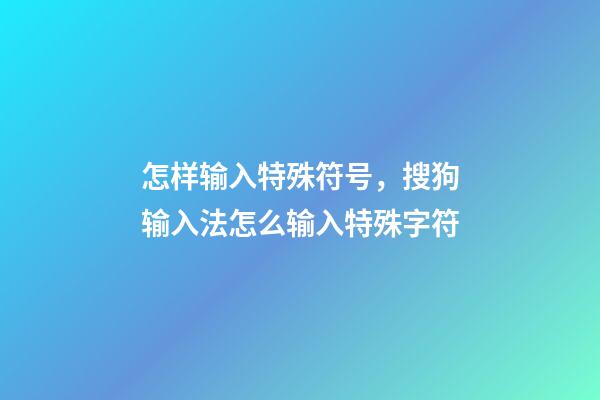 怎样输入特殊符号，搜狗输入法怎么输入特殊字符